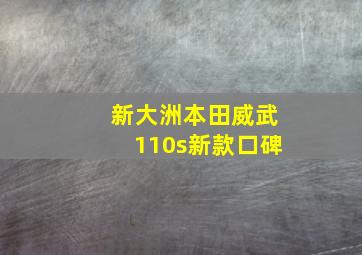 新大洲本田威武110s新款口碑